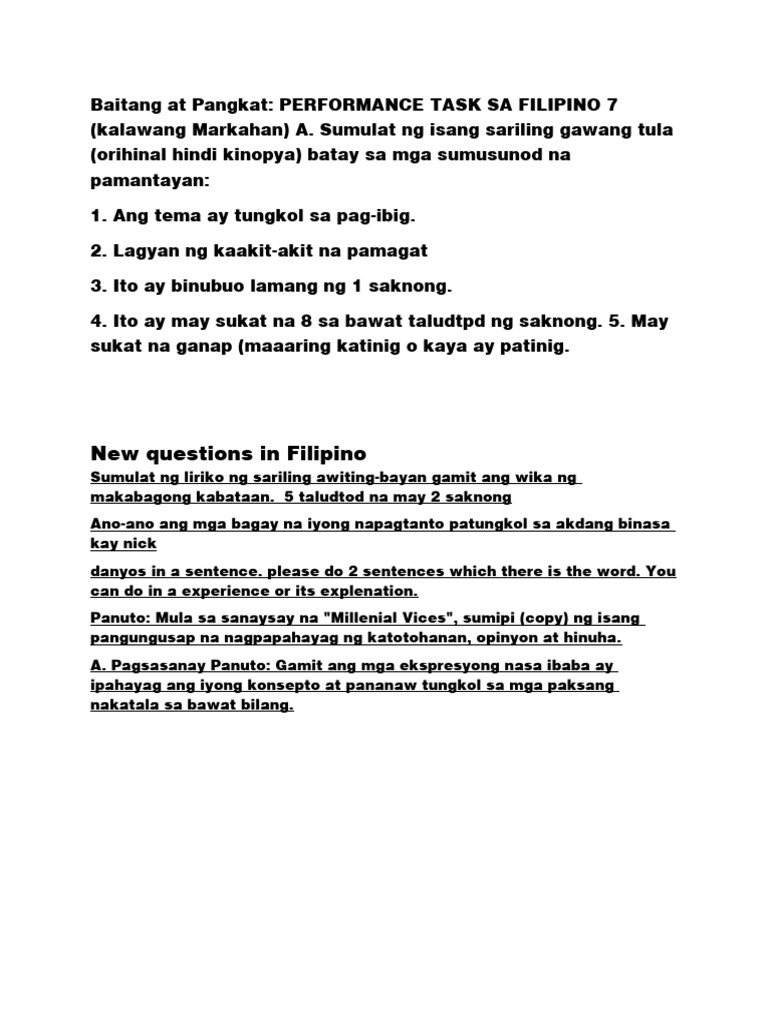 Baitang at Pangkat: PERFORMANCE TASK SA FILIPINO 7 (kalawang Markahan) A. Sumulat ng isang sariling gawang tula (orihinal hindi kinopya) batay sa mga sumusunod na pamantayan:

1. Ang tema ay tungkol sa pag-ibig.

2. Lagyan ng kaakit-akit na pamagat

3. Ito ay binubuo lamang ng 1 saknong.

4. Ito ay may sukat na 8 sa bawat taludtpd ng saknong. 5. May sukat na ganap (maaaring katinig o kaya ay patinig.

New questions in Filipino

Sumulat ng liriko ng sariling awiting-bayan gamit ang wika ng makabagong kabataan. 5 taludtod na may 2 saknong

Ano-ano ang mga bagay na iyong napagtanto patungkol sa akdang binasa kay nick

danyos in a sentence. please do 2 sentences which there is the word. You can do in a experience or its explenation.

Panuto: Mula sa sanaysay na "Millenial Vices", sumipi (copy) ng isang pangungusap na nagpapahayag ng katotohanan, opinyon at hinuha.

A. Pagsasanay Panuto: Gamit ang mga ekspresyong nasa ibaba ay ipahayag ang iyong konsepto at pananaw tungkol sa mga paksang nakatala sa bawat bilang.